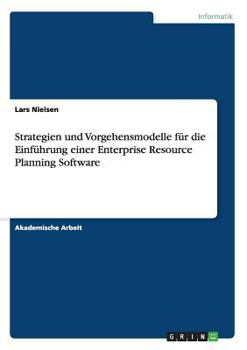 Informatik

Lars Nielsen

Strategien und Vorgehensmodelle für die Einführung einer Enterprise Resource Planning Software

Akademische Arbeit

GRIN